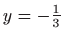 $y = -\frac{1}{3}$